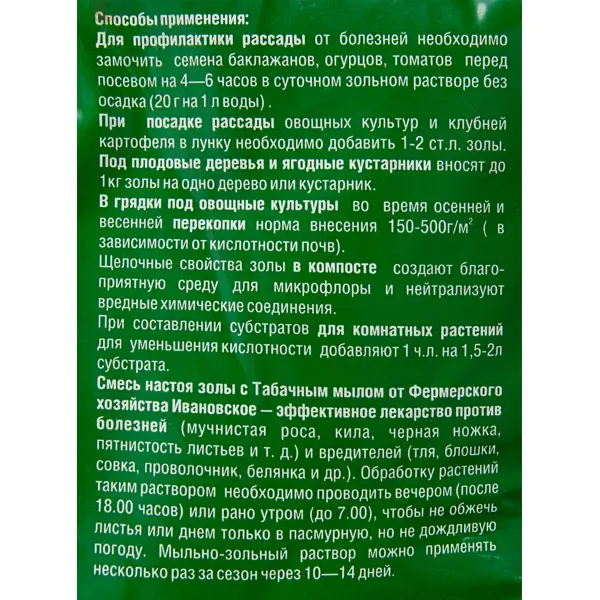 Способы применения:
Для профилактики рассады от болезней необходимо замочить семена баклажанов, огурцов, томатов перед посевом на 4—6 часов в суточном зольном растворе без осадка (20 г на 1 л воды) .

При посадке рассады овощных культур и клубней картофеля в лунку необходимо добавить 1-2 ст.л. золы.

Под плодовые деревья и ягодные кустарники вносят до 1кг золы на одно дерево или кустарник.

В грядки под овощные культуры во время осенней и весенней перекопки норма внесения 150-500г/м$^2$ ( в зависимости от кислотности почв).

Щелочные свойства золы в компосте создают благоприятную среду для микрофлоры и нейтрализуют вредные химические соединения.

При составлении субстратов для комнатных растений для уменьшения кислотности добавляют 1 ч.л. на 1,5-2л субстрата.

Смесь настоя золы с Табачным мылом от Фермерского хозяйства Ивановское — эффективное лекарство против болезней (мучнистая роса, кила, черная ножка, пятнистость листьев и т. д.) и вредителей (тля, блошки, совка, проволочник, белянка и др.). Обработку растений таким раствором необходимо проводить вечером (после 18.00 часов) или рано утром (до 7.00), чтобы не обжечь листья или днем только в пасмурную, но не дождливую погоду. Мыльно-зольный раствор можно применять несколько раз за сезон через 10—14 дней.